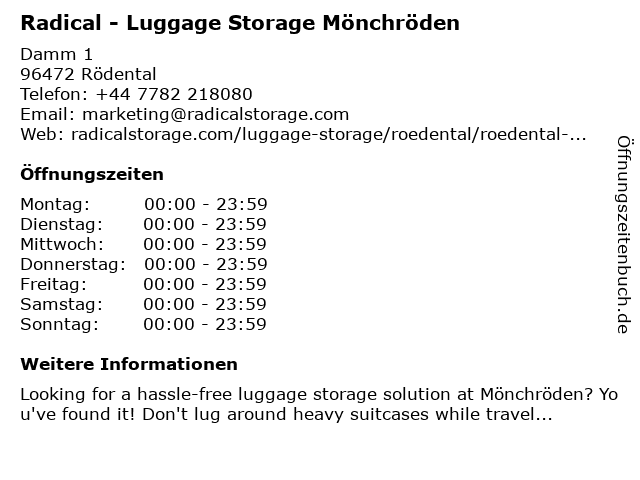 Radical - Luggage Storage Mönchröden

Damm 1
96472 Rödental
Telefon: +44 7782 218080
Email: marketing@radicalstorage.com
Web: radicalstorage.com/luggage-storage/roedental/roedental-...

Öffnungszeiten

Montag: 00:00 - 23:59
Dienstag: 00:00 - 23:59
Mittwoch: 00:00 - 23:59
Donnerstag: 00:00 - 23:59
Freitag: 00:00 - 23:59
Samstag: 00:00 - 23:59
Sonntag: 00:00 - 23:59

Weitere Informationen

Looking for a hassle-free luggage storage solution at Mönchröden? You've found it! Don't lug around heavy suitcases while travel...

Öffnungszeitenbuch.de